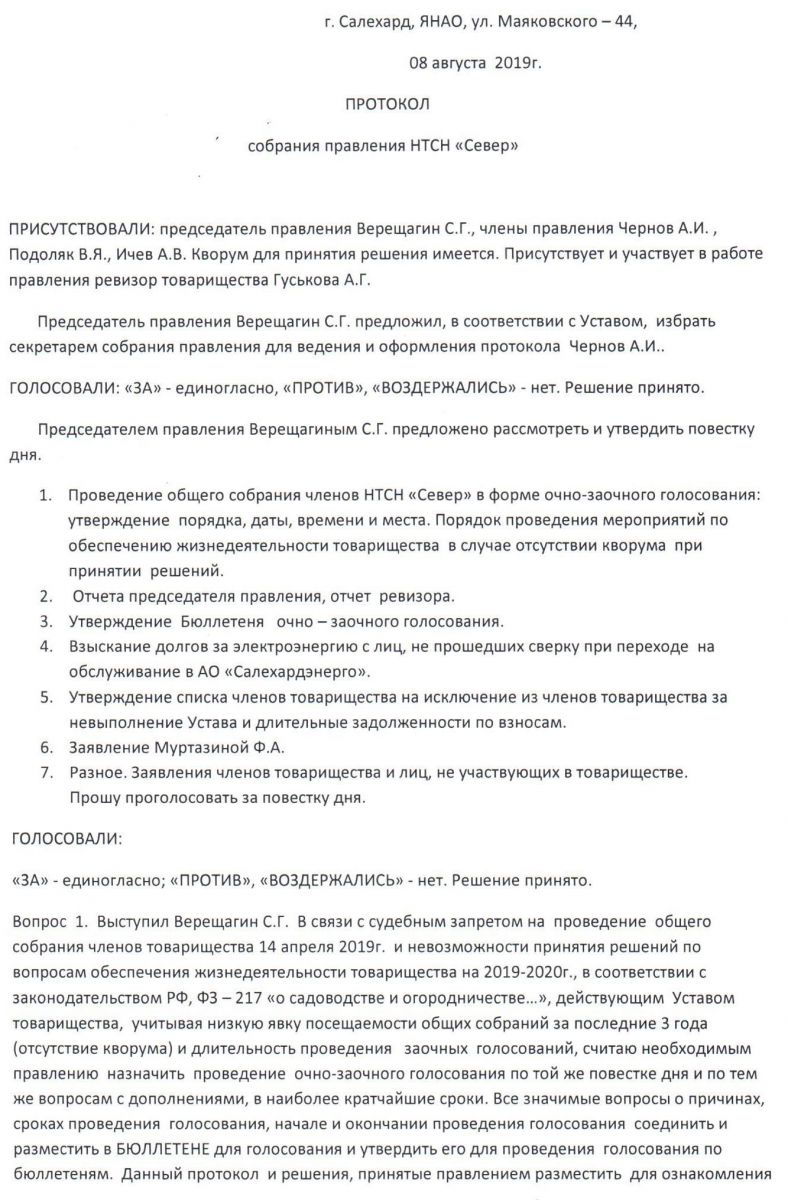 г. Салехард, ЯНАО, ул. Маяковского – 44,

08 августа 2019г.

ПРОТОКОЛ

собрания правления НТСН «Север»

ПРИСУТСТВОВАЛИ: председатель правления Верещагин С.Г., члены правления Чернов А.И. , Подоляк В.Я., Ичев А.В. Кворум для принятия решения имеется. Присутствует и участвует в работе правления ревизор товарищества Гуськова А.Г.

Председатель правления Верещагин С.Г. предложил, в соответствии с Уставом, избрать секретарем собрания правления для ведения и оформления протокола Чернов А.И..

ГОЛОСОВАЛИ: «ЗА» - единогласно, «ПРОТИВ», «ВОЗДЕРЖАЛИСЬ» - нет. Решение принято.

Председателем правления Верещагиным С.Г. предложено рассмотреть и утвердить повестку дня.

1. Проведение общего собрания членов НТСН «Север» в форме очно-заочного голосования: утверждение порядка, даты, времени и места. Порядок проведения мероприятий по обеспечению жизнедеятельности товарищества в случае отсутствии кворума при принятии решений.
2. Отчета председателя правления, отчет ревизора.
3. Утверждение Бюллетеня очно – заочного голосования.
4. Взыскание долгов за электроэнергию с лиц, не прошедших сверку при переходе на обслуживание в АО «Салехардэнерго».
5. Утверждение списка членов товарищества на исключение из членов товарищества за невыполнение Устава и длительные задолженности по взносам.
6. Заявление Муртазиной Ф.А.
7. Разное. Заявления членов товарищества и лиц, не участвующих в товариществе. Прошу проголосовать за повестку дня.

ГОЛОСОВАЛИ:

«ЗА» - единогласно; «ПРОТИВ», «ВОЗДЕРЖАЛИСЬ» - нет. Решение принято.

Вопрос 1. Выступил Верещагин С.Г. В связи с судебным запретом на проведение общего собрания членов товарищества 14 апреля 2019г. и невозможности принятия решений по вопросам обеспечения жизнедеятельности товарищества на 2019-2020г., в соответствии с законодательством РФ, ФЗ – 217 «о садоводстве и огородничестве…», действующим Уставом товарищества, учитывая низкую явку посещаемости общих собраний за последние 3 года (отсутствие кворума) и длительность проведения заочных голосований, считаю необходимым правлению назначить проведение очно-заочного голосования по той же повестке дня и по тем же вопросам с дополнениями, в наиболее кратчайшие сроки. Все значимые вопросы о причинах, сроках проведения голосования, начале и окончании проведения голосования соединить и разместить в БЮЛЛЕТЕНЕ для голосования и утвердить его для проведения голосования по бюллетеням. Данный протокол и решения, принятые правлением разместить для ознакомления